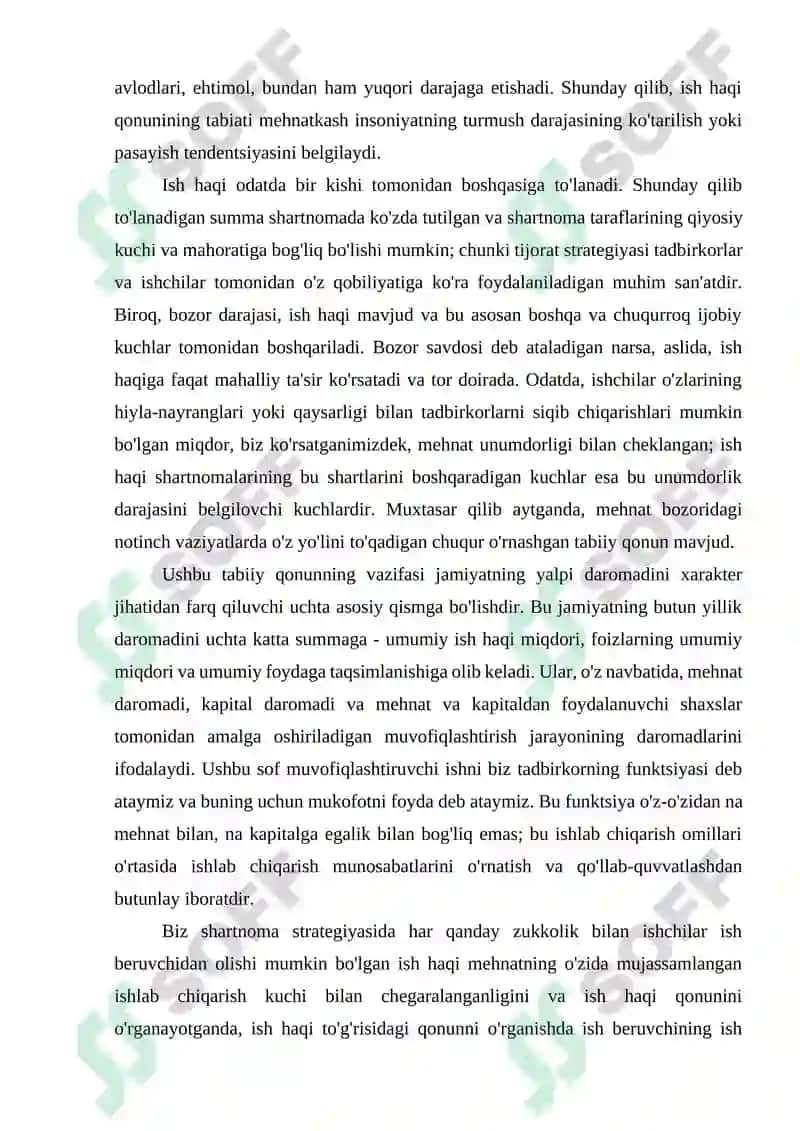 avlodlari, ehtimol, bundan ham yuqori darajaga etishadi. Shunday qilib, ish haqi qonunining tabiati mehnatkash insoniyatning turmush darajasining ko'tarilish yoki pasayish tendentsiyasini belgilaydi.

Ish haqi odatda bir kishi tomonidan boshqasiga to'lanadi. Shunday qilib to'lanadigan summa shartnomada ko'zda tutilgan va shartnoma taraflarining qiyosiy kuchi va mahoratiga bog'liq bo'lishi mumkin; chunki tijorat strategiyasi tadbirkorlar va ishchilar tomonidan o'z qobiliyatiga ko'ra foydalaniladigan muhim san'atdir. Biroq, bozor darajasi, ish haqi mavjud va bu asosan boshqa va chuqurroq ijobiy kuchlar tomonidan boshqariladi. Bozor savdosi deb ataladigan narsa, aslida, ish haqiga faqat mahalliy ta'sir ko'rsatadi va tor doirada. Odatda, ishchilar o'zlarining hiyla-nayranglari yoki qaysarligi bilan tadbirkorlarni siqib chiqarishlari mumkin bo'lgan miqdor, biz ko'rsatganimizdek, mehnat unumdorligi bilan cheklangan; ish haqi shartnomalarining bu shartlarini boshqaradigan kuchlar esa bu unumdorlik darajasini belgilovchi kuchlardir. Muxtasar qilib aytganda, mehnat bozoridagi notinch vaziyatlarda o'z yo'lini to'qadigan chuqur o'rnashgan tabiiy qonun mavjud.

Ushbu tabiiy qonunning vazifasi jamiyatning yalpi daromadini xarakter jihatidan farq qiluvchi uchta asosiy qismga bo'lishdir. Bu jamiyatning butun yillik daromadini uchta katta summaga - umumiy ish haqi miqdori, foizlarning umumiy miqdori va umumiy foydaga taqsimlanishiga olib keladi. Ular, o'z navbatida, mehnat daromadi, kapital daromadi va mehnat va kapitaldan foydalanuvchi shaxslar tomonidan amalga oshiriladigan muvofiqlashtirish jarayonining daromadlarini ifodalaydi. Ushbu sof muvofiqlashtiruvchi ishni biz tadbirkorning funktsiyasi deb ataymiz va buning uchun mukofotni foyda deb ataymiz. Bu funktsiya o'z-o'zidan na mehnat bilan, na kapitalga egalik bilan bog'liq emas; bu ishlab chiqarish omillari o'rtasida ishlab chiqarish munosabatlarini o'rnatish va qo'llab-quvvatlashdan butunlay iboratdir.

Biz shartnoma strategiyasida har qanday zukkolik bilan ishchilar ish beruvchidan olishi mumkin bo'lgan ish haqi mehnatning o'zida mujassamlangan ishlab chiqarish kuchi bilan chegaralanganligini va ish haqi qonunini o'rganayotganda, ish haqi to'g'risidagi qonunni o'rganishda ish beruvchining ish